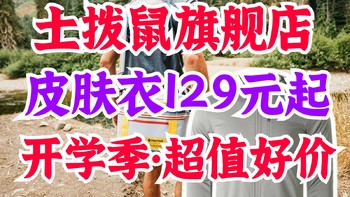 土拨鼠旗舰店
皮肤衣129元起
开学季·超值好价